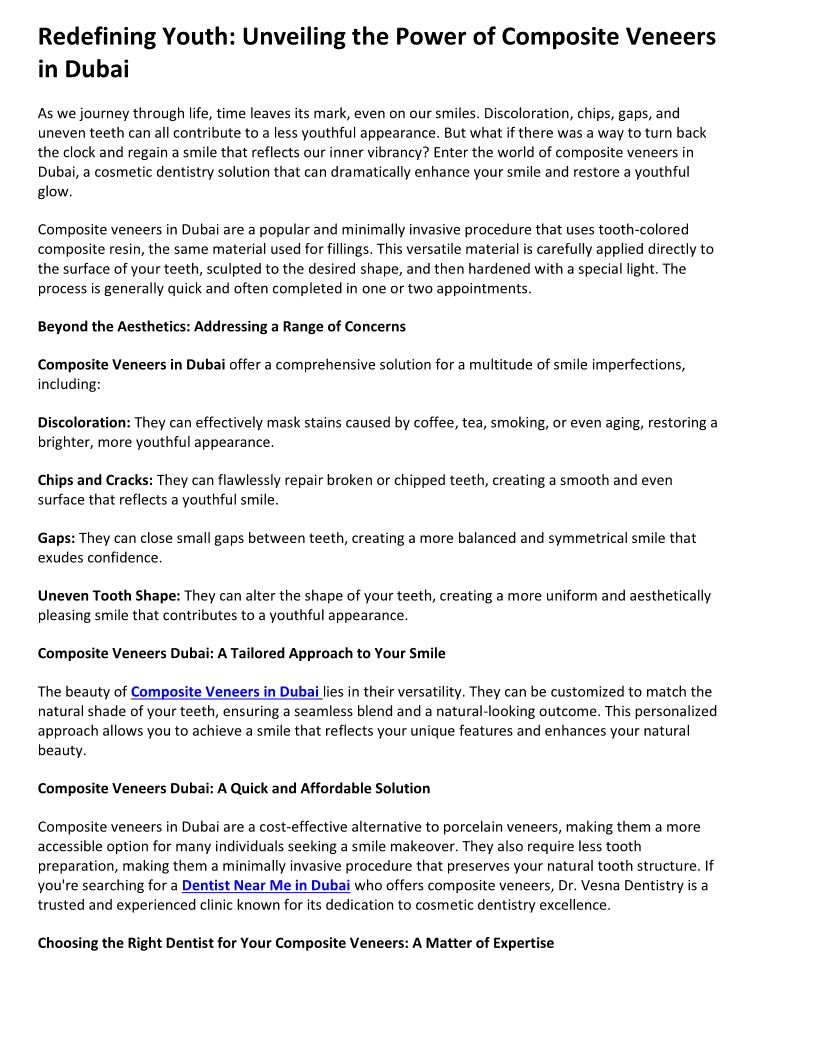 Redefining Youth: Unveiling the Power of Composite Veneers in Dubai

As we journey through life, time leaves its mark, even on our smiles. Discoloration, chips, gaps, and uneven teeth can all contribute to a less youthful appearance. But what if there was a way to turn back the clock and regain a smile that reflects our inner vibrancy? Enter the world of composite veneers in Dubai, a cosmetic dentistry solution that can dramatically enhance your smile and restore a youthful glow.

Composite veneers in Dubai are a popular and minimally invasive procedure that uses tooth-colored composite resin, the same material used for fillings. This versatile material is carefully applied directly to the surface of your teeth, sculpted to the desired shape, and then hardened with a special light. The process is generally quick and often completed in one or two appointments.

Beyond the Aesthetics: Addressing a Range of Concerns

Composite Veneers in Dubai offer a comprehensive solution for a multitude of smile imperfections, including:

Discoloration: They can effectively mask stains caused by coffee, tea, smoking, or even aging, restoring a brighter, more youthful appearance.

Chips and Cracks: They can flawlessly repair broken or chipped teeth, creating a smooth and even surface that reflects a youthful smile.

Gaps: They can close small gaps between teeth, creating a more balanced and symmetrical smile that exudes confidence.

Uneven Tooth Shape: They can alter the shape of your teeth, creating a more uniform and aesthetically pleasing smile that contributes to a youthful appearance.

Composite Veneers Dubai: A Tailored Approach to Your Smile

The beauty of Composite Veneers in Dubai lies in their versatility. They can be customized to match the natural shade of your teeth, ensuring a seamless blend and a natural-looking outcome. This personalized approach allows you to achieve a smile that reflects your unique features and enhances your natural beauty.

Composite Veneers Dubai: A Quick and Affordable Solution

Composite veneers in Dubai are a cost-effective alternative to porcelain veneers, making them a more accessible option for many individuals seeking a smile makeover. They also require less tooth preparation, making them a minimally invasive procedure that preserves your natural tooth structure. If you're searching for a Dentist Near Me in Dubai who offers composite veneers, Dr. Vesna Dentistry is a trusted and experienced clinic known for its dedication to cosmetic dentistry excellence.

Choosing the Right Dentist for Your Composite Veneers: A Matter of Expertise